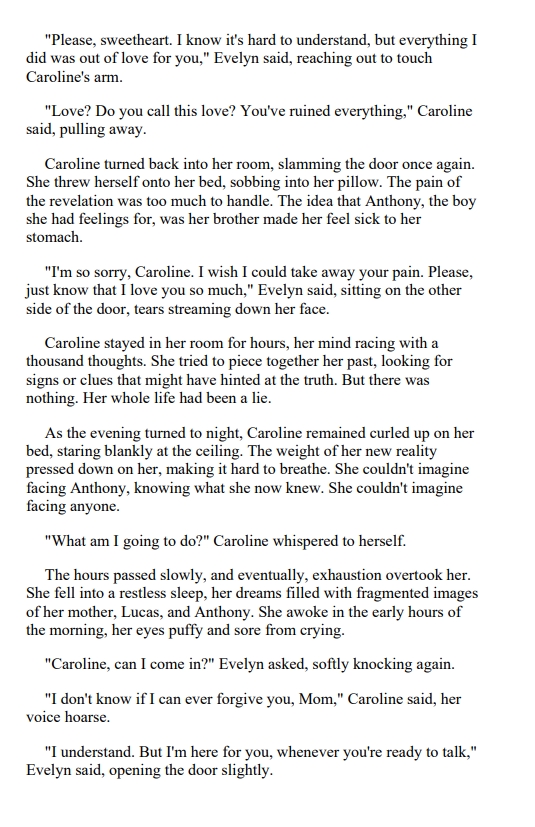 "Please, sweetheart. I know it's hard to understand, but everything I did was out of love for you," Evelyn said, reaching out to touch Caroline's arm.

"Love? Do you call this love? You've ruined everything," Caroline said, pulling away.

Caroline turned back into her room, slamming the door once again. She threw herself onto her bed, sobbing into her pillow. The pain of the revelation was too much to handle. The idea that Anthony, the boy she had feelings for, was her brother made her feel sick to her stomach.

"I'm so sorry, Caroline. I wish I could take away your pain. Please, just know that I love you so much," Evelyn said, sitting on the other side of the door, tears streaming down her face.

Caroline stayed in her room for hours, her mind racing with a thousand thoughts. She tried to piece together her past, looking for signs or clues that might have hinted at the truth. But there was nothing. Her whole life had been a lie.

As the evening turned to night, Caroline remained curled up on her bed, staring blankly at the ceiling. The weight of her new reality pressed down on her, making it hard to breathe. She couldn't imagine facing Anthony, knowing what she now knew. She couldn't imagine facing anyone.

"What am I going to do?" Caroline whispered to herself.

The hours passed slowly, and eventually, exhaustion overtook her. She fell into a restless sleep, her dreams filled with fragmented images of her mother, Lucas, and Anthony. She awoke in the early hours of the morning, her eyes puffy and sore from crying.

"Caroline, can I come in?" Evelyn asked, softly knocking again.

"I don't know if I can ever forgive you, Mom," Caroline said, her voice hoarse.

"I understand. But I'm here for you, whenever you're ready to talk," Evelyn said, opening the door slightly.